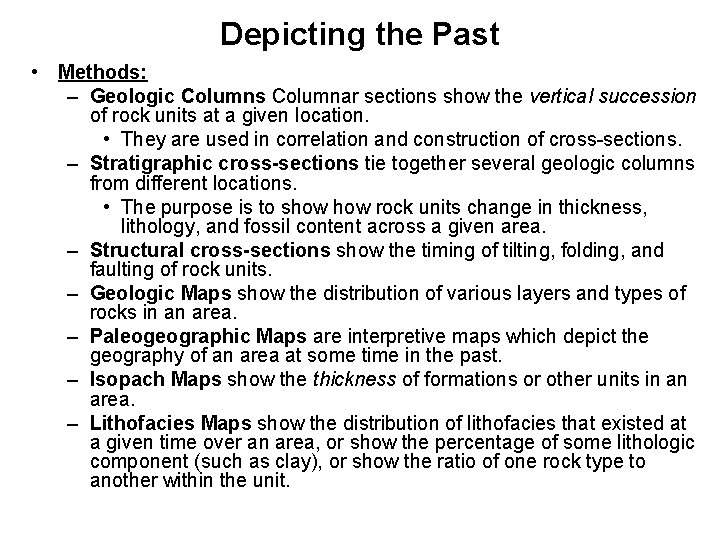 Depicting the Past

• Methods:
– Geologic Columns Columnar sections show the vertical succession of rock units at a given location.
• They are used in correlation and construction of cross-sections.
– Stratigraphic cross-sections tie together several geologic columns from different locations.
• The purpose is to show how rock units change in thickness, lithology, and fossil content across a given area.
– Structural cross-sections show the timing of tilting, folding, and faulting of rock units.
– Geologic Maps show the distribution of various layers and types of rocks in an area.
– Paleogeographic Maps are interpretive maps which depict the geography of an area at some time in the past.
– Isopach Maps show the thickness of formations or other units in an area.
– Lithofacies Maps show the distribution of lithofacies that existed at a given time over an area, or show the percentage of some lithologic component (such as clay), or show the ratio of one rock type to another within the unit.